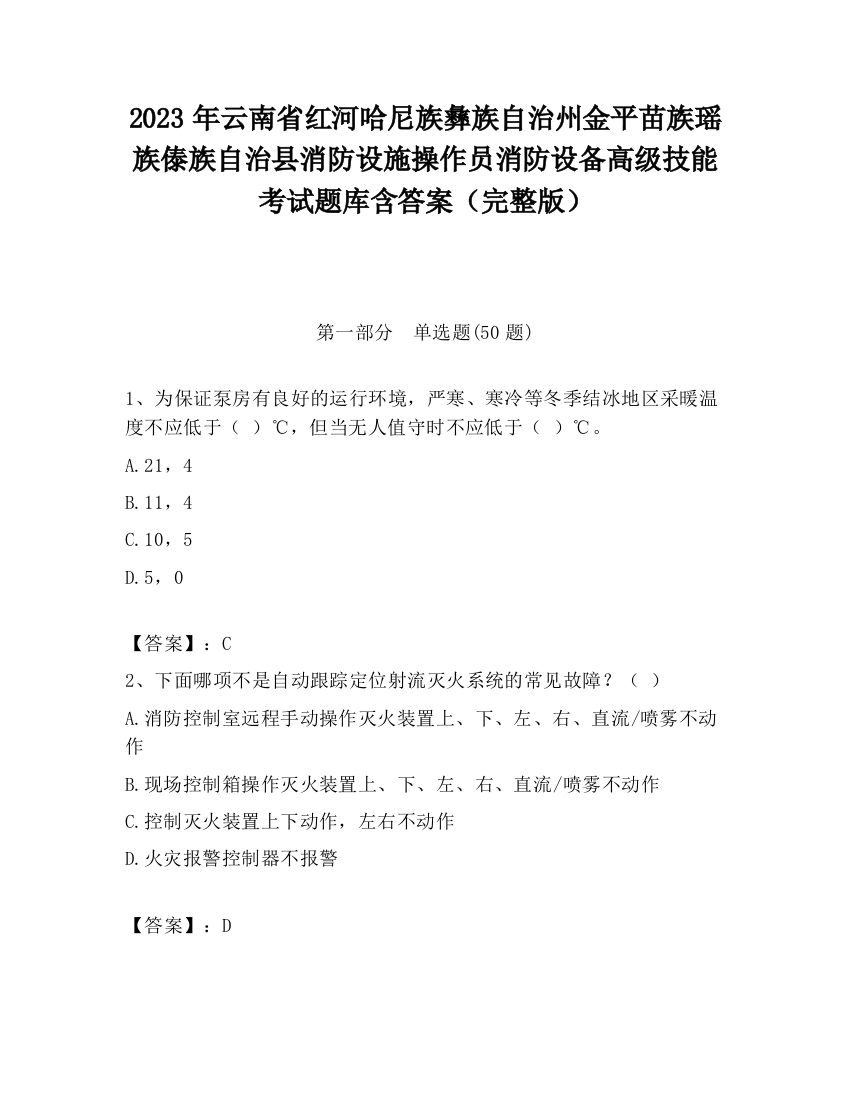 2023 年云南省红河哈尼族彝族自治州金平苗族瑶族傣族自治县消防设施操作员消防设备高级技能考试题库含答案（完整版）

第一部分　单选题(50 题)

1、为保证泵房有良好的运行环境，严寒、寒冷等冬季结冰地区采暖温度不应低于（　）℃，但当无人值守时不应低于（　）℃。

A.21，4

B.11，4

C.10，5

D.5，0

【答案】：C

2、下面哪项不是自动跟踪定位射流灭火系统的常见故障？（　）

A.消防控制室远程手动操作灭火装置上、下、左、右、直流/喷雾不动作

B.现场控制箱操作灭火装置上、下、左、右、直流/喷雾不动作

C.控制灭火装置上下动作，左右不动作

D.火灾报警控制器不报警

【答案】：D